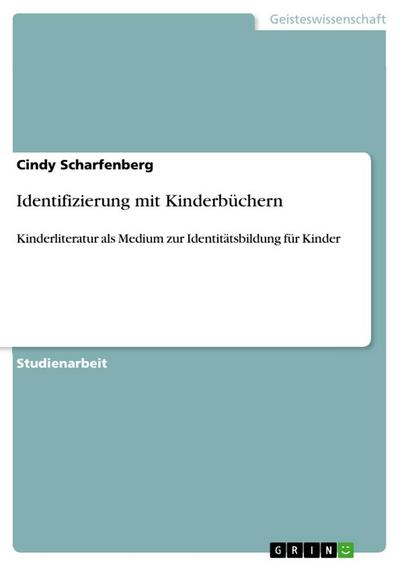 Geisteswissenschaft

Cindy Scharfenberg

Identifizierung mit Kinderbüchern

Kinderliteratur als Medium zur Identitätsbildung für Kinder

Studienarbeit

GRIN